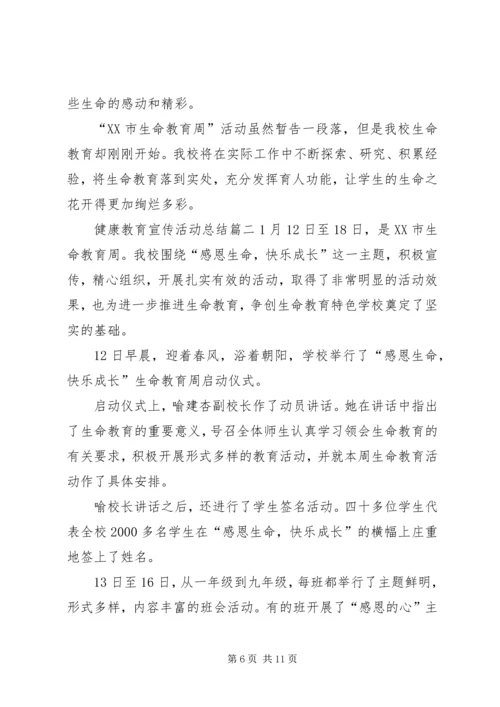 些生命的感动和精彩。

“XX 市生命教育周”活动虽然暂告一段落，但是我校生命教育却刚刚开始。我校将在实际工作中不断探索、研究、积累经验，将生命教育落到实处，充分发挥育人功能，让学生的生命之花开得更加绚烂多彩。

健康教育宣传活动总结篇二 1 月 12 日至 18 日，是 XX 市生命教育周。我校围绕“感恩生命，快乐成长”这一主题，积极宣传，精心组织，开展扎实有效的活动，取得了非常明显的活动效果，也为进一步推进生命教育，争创生命教育特色学校奠定了坚实的基础。

12 日早晨，迎着春风，浴着朝阳，学校举行了“感恩生命，快乐成长”生命教育周启动仪式。

启动仪式上，喻建杏副校长作了动员讲话。她在讲话中指出了生命教育的重要意义，号召全体师生认真学习领会生命教育的有关要求，积极开展形式多样的教育活动，并就本周生命教育活动作了具体安排。

喻校长讲话之后，还进行了学生签名活动。四十多位学生代表全校 2000 多名学生在“感恩生命，快乐成长”的横幅上庄重地签上了姓名。

13 日至 16 日，从一年级到九年级，每班都举行了主题鲜明，形式多样，内容丰富的班会活动。有的班开展了“感恩的心”主

第 6 页 共 11 页